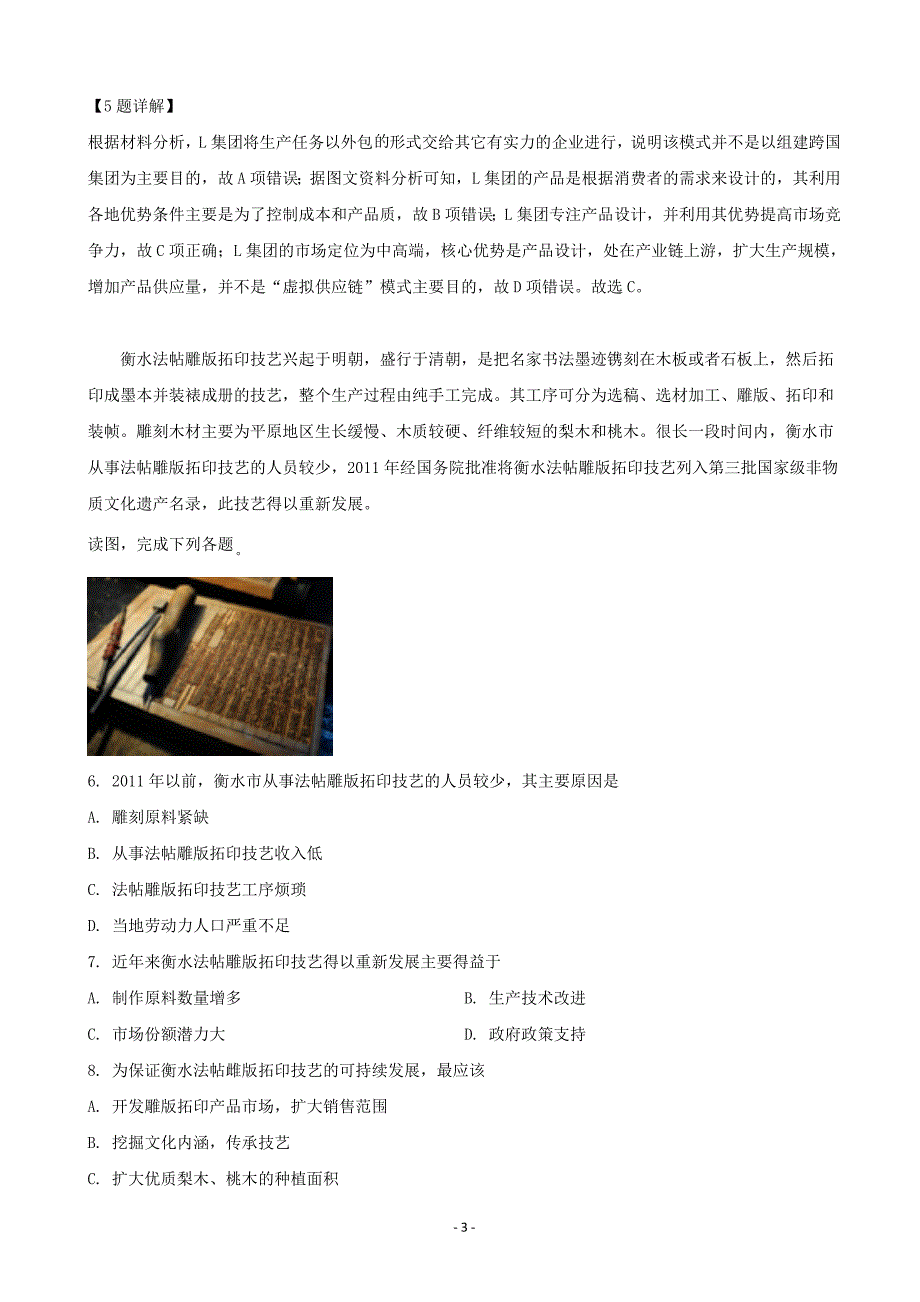 【5题详解】
根据材料分析，L集团将生产任务以外包的形式交给其它有实力的企业进行，说明该模式并不是以组建跨国集团为主要目的，故A项错误；据图文资料分析可知，L集团的产品是根据消费者的需求来设计的，其利用各地优势条件主要是为了控制成本和产品质，故B项错误；L集团专注产品设计，并利用其优势提高市场竞争力，故C项正确；L集团的市场定位为中高端，核心优势是产品设计，处在产业链上游，扩大生产规模，增加产品供应量，并不是“虚拟供应链”模式主要目的，故D项错误。故选C。

衡水法帖雕版拓印技艺兴起于明朝，盛行于清朝，是把名家书法墨迹镌刻在木板或者石板上，然后拓印成墨本并装裱成册的技艺，整个生产过程由纯手工完成。其工序可分为选稿、选材加工、雕版、拓印和装帧。雕刻木材主要为平原地区生长缓慢、木质较硬、纤维较短的梨木和桃木。很长一段时间内，衡水市从事法帖雕版拓印技艺的人员较少，2011年经国务院批准将衡水法帖雕版拓印技艺列入第三批国家级非物质文化遗产名录，此技艺得以重新发展。
读图，完成下列各题。

6. 2011年以前，衡水市从事法帖雕版拓印技艺的人员较少，其主要原因是
A. 雕刻原料紧缺
B. 从事法帖雕版拓印技艺收入低
C. 法帖雕版拓印技艺工序烦琐
D. 当地劳动力人口严重不足
7. 近年来衡水法帖雕版拓印技艺得以重新发展主要得益于
A. 制作原料数量增多
B. 生产技术改进
C. 市场份额潜力大
D. 政府政策支持
8. 为保证衡水法帖雌版拓印技艺的可持续发展，最应该
A. 开发雕版拓印产品市场，扩大销售范围
B. 挖掘文化内涵，传承技艺
C. 扩大优质梨木、桃木的种植面积

- 3 -